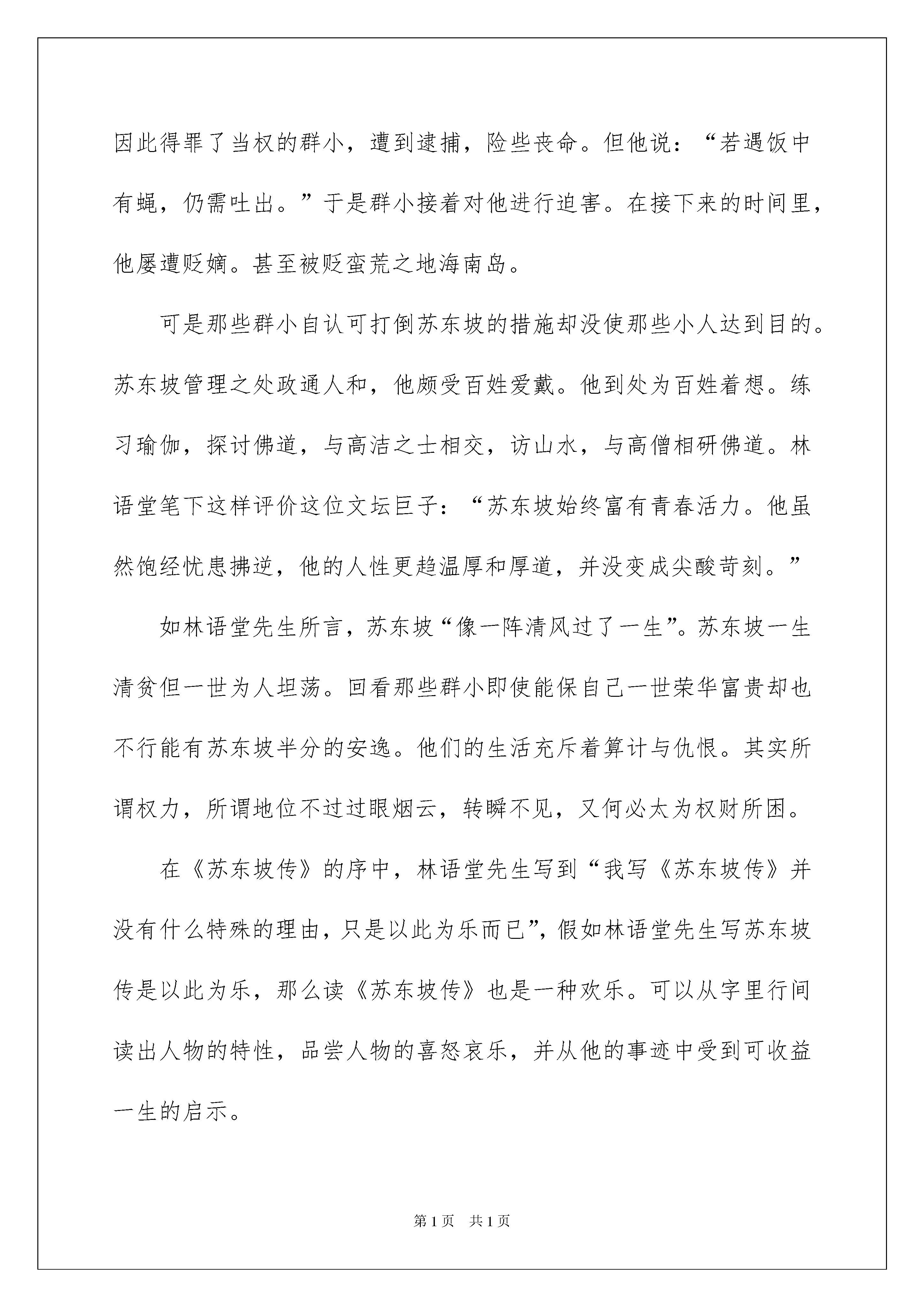 因此得罪了当权的群小，遭到逮捕，险些丧命。但他说：“若遇饭中有蝇，仍需吐出。”于是群小接着对他进行迫害。在接下来的时间里，他屡遭贬嫡。甚至被贬蛮荒之地海南岛。

可是那些群小自认可打倒苏东坡的措施却没使那些小人达到目的。苏东坡管理之处政通人和，他颇受百姓爱戴。他到处为百姓着想。练习瑜伽，探讨佛道，与高洁之士相交，访山水，与高僧相研佛道。林语堂笔下这样评价这位文坛巨子：“苏东坡始终富有青春活力。他虽然饱经忧患拂逆，他的人性更趋温厚和厚道，并没变成尖酸苛刻。”

如林语堂先生所言，苏东坡“像一阵清风过了一生”。苏东坡一生清贫但一世为人坦荡。回看那些群小即使能保自己一世荣华富贵却也不行能有苏东坡半分的安逸。他们的生活充斥着算计与仇恨。其实所谓权力，所谓地位不过过眼烟云，转瞬不见，又何必太为权财所困。

在《苏东坡传》的序中，林语堂先生写到“我写《苏东坡传》并没有什么特殊的理由，只是以此为乐而已”，假如林语堂先生写苏东坡传是以此为乐，那么读《苏东坡传》也是一种欢乐。可以从字里行间读出人物的特性，品尝人物的喜怒哀乐，并从他的事迹中受到可收益一生的启示。

第1页 共1页